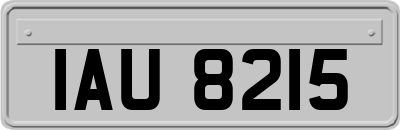 IAU 8215